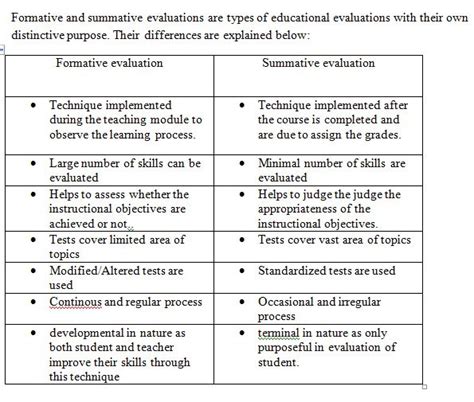 Formative and summative evaluations are types of educational evaluations with their own distinctive purpose. Their differences are explained below:

| Formative evaluation | Summative evaluation |
|---|---|
| • Technique implemented during the teaching module to observe the learning process. | • Technique implemented after the course is completed and are due to assign the grades. |
| • Large number of skills can be evaluated | • Minimal number of skills are evaluated |
| • Helps to assess whether the instructional objectives are achieved or not. | • Helps to judge the judge the appropriateness of the instructional objectives. |
| • Tests cover limited area of topics | • Tests cover vast area of topics |
| • Modified/Altered tests are used | • Standardized tests are used |
| • Continous and regular process | • Occasional and irregular process |
| • developmental in nature as both student and teacher improve their skills through this technique | • terminal in nature as only purposeful in evaluation of student. |